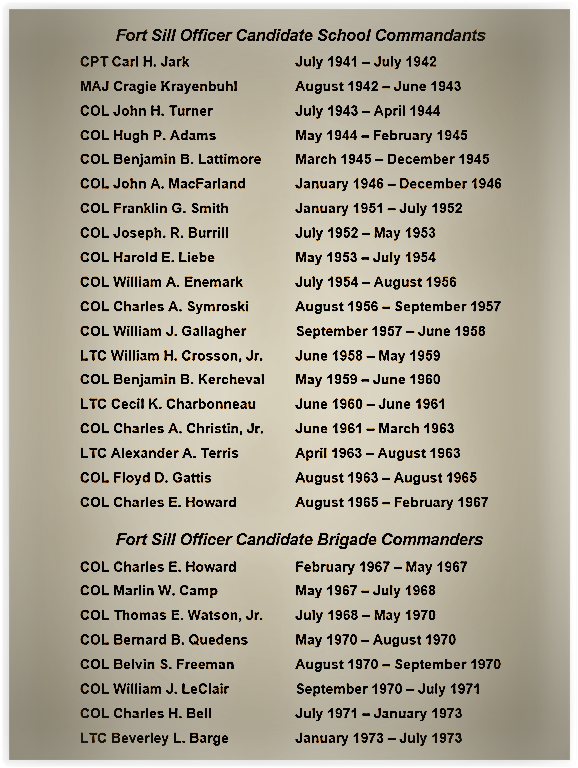 Fort Sill Officer Candidate School Commandants

| | |
|---|---|
| CPT Carl H. Jark | July 1941 – July 1942 |
| MAJ Cragie Krayenbuhl | August 1942 – June 1943 |
| COL John H. Turner | July 1943 – April 1944 |
| COL Hugh P. Adams | May 1944 – February 1945 |
| COL Benjamin B. Lattimore | March 1945 – December 1945 |
| COL John A. MacFarland | January 1946 – December 1946 |
| COL Franklin G. Smith | January 1951 – July 1952 |
| COL Joseph. R. Burrill | July 1952 – May 1953 |
| COL Harold E. Liebe | May 1953 – July 1954 |
| COL William A. Enemark | July 1954 – August 1956 |
| COL Charles A. Symroski | August 1956 – September 1957 |
| COL William J. Gallagher | September 1957 – June 1958 |
| LTC William H. Crosson, Jr. | June 1958 – May 1959 |
| COL Benjamin B. Kercheval | May 1959 – June 1960 |
| LTC Cecil K. Charbonneau | June 1960 – June 1961 |
| COL Charles A. Christin, Jr. | June 1961 – March 1963 |
| LTC Alexander A. Terris | April 1963 – August 1963 |
| COL Floyd D. Gattis | August 1963 – August 1965 |
| COL Charles E. Howard | August 1965 – February 1967 |

Fort Sill Officer Candidate Brigade Commanders

| | |
|---|---|
| COL Charles E. Howard | February 1967 – May 1967 |
| COL Marlin W. Camp | May 1967 – July 1968 |
| COL Thomas E. Watson, Jr. | July 1968 – May 1970 |
| COL Bernard B. Quedens | May 1970 – August 1970 |
| COL Belvin S. Freeman | August 1970 – September 1970 |
| COL William J. LeClair | September 1970 – July 1971 |
| COL Charles H. Bell | July 1971 – January 1973 |
| LTC Beverley L. Barge | January 1973 – July 1973 |